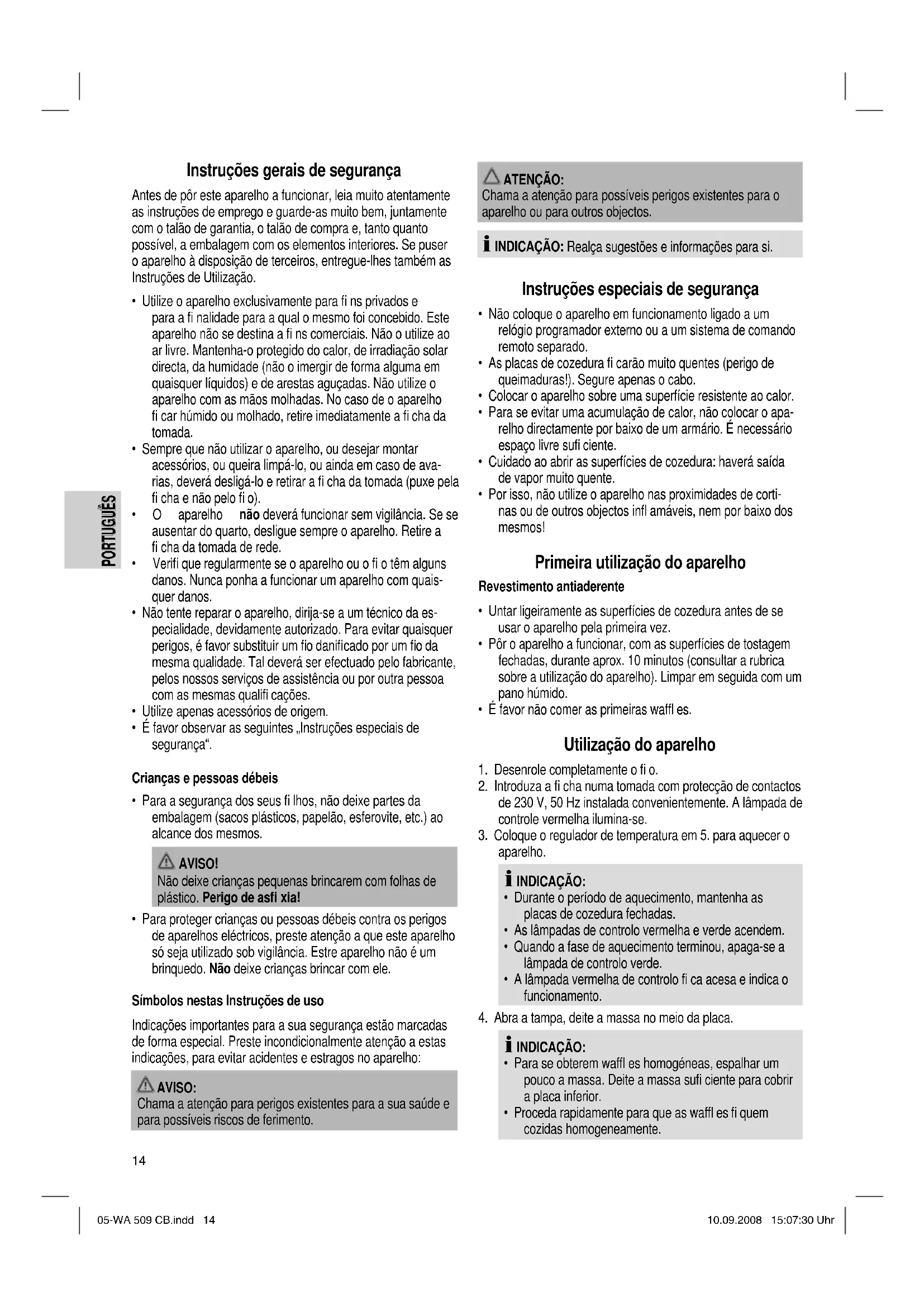 PORTUGUÊS

Instruções gerais de segurança

Antes de pôr este aparelho a funcionar, leia muito atentamente as instruções de emprego e guarde-as muito bem, juntamente com o talão de garantia, o talão de compra e, tanto quanto possível, a embalagem com os elementos interiores. Se puser o aparelho à disposição de terceiros, entregue-lhes também as Instruções de Utilização.

• Utilize o aparelho exclusivamente para fi ns privados e para a fi nalidade para a qual o mesmo foi concebido. Este aparelho não se destina a fi ns comerciais. Não o utilize ao ar livre. Mantenha-o protegido do calor, de irradiação solar directa, da humidade (não o imergir de forma alguma em quaisquer líquidos) e de arestas aguçadas. Não utilize o aparelho com as mãos molhadas. No caso de o aparelho fi car húmido ou molhado, retire imediatamente a fi cha da tomada.
• Sempre que não utilizar o aparelho, ou desejar montar acessórios, ou queira limpá-lo, ou ainda em caso de avarias, deverá desligá-lo e retirar a fi cha da tomada (puxe pela fi cha e não pelo fi o).
• O aparelho não deverá funcionar sem vigilância. Se se ausentar do quarto, desligue sempre o aparelho. Retire a fi cha da tomada de rede.
• Verifi que regularmente se o aparelho ou o fi o têm alguns danos. Nunca ponha a funcionar um aparelho com quaisquer danos.
• Não tente reparar o aparelho, dirija-se a um técnico da especialidade, devidamente autorizado. Para evitar quaisquer perigos, é favor substituir um fio danificado por um fio da mesma qualidade. Tal deverá ser efectuado pelo fabricante, pelos nossos serviços de assistência ou por outra pessoa com as mesmas qualifi cações.
• Utilize apenas acessórios de origem.
• É favor observar as seguintes „Instruções especiais de segurança“.

Crianças e pessoas débeis

• Para a segurança dos seus fi lhos, não deixe partes da embalagem (sacos plásticos, papelão, esferovite, etc.) ao alcance dos mesmos.

AVISO!
Não deixe crianças pequenas brincarem com folhas de plástico. Perigo de asfi xia!

• Para proteger crianças ou pessoas débeis contra os perigos de aparelhos eléctricos, preste atenção a que este aparelho só seja utilizado sob vigilância. Estre aparelho não é um brinquedo. Não deixe crianças brincar com ele.

Símbolos nestas Instruções de uso

Indicações importantes para a sua segurança estão marcadas de forma especial. Preste incondicionalmente atenção a estas indicações, para evitar acidentes e estragos no aparelho:

AVISO:
Chama a atenção para perigos existentes para a sua saúde e para possíveis riscos de ferimento.

ATENÇÃO:
Chama a atenção para possíveis perigos existentes para o aparelho ou para outros objectos.

INDICAÇÃO: Realça sugestões e informações para si.

Instruções especiais de segurança

• Não coloque o aparelho em funcionamento ligado a um relógio programador externo ou a um sistema de comando remoto separado.
• As placas de cozedura fi carão muito quentes (perigo de queimaduras!). Segure apenas o cabo.
• Colocar o aparelho sobre uma superfície resistente ao calor.
• Para se evitar uma acumulação de calor, não colocar o aparelho directamente por baixo de um armário. É necessário espaço livre sufi ciente.
• Cuidado ao abrir as superfícies de cozedura: haverá saída de vapor muito quente.
• Por isso, não utilize o aparelho nas proximidades de cortinas ou de outros objectos infl amáveis, nem por baixo dos mesmos!

Primeira utilização do aparelho

Revestimento antiaderente

• Untar ligeiramente as superfícies de cozedura antes de se usar o aparelho pela primeira vez.
• Pôr o aparelho a funcionar, com as superfícies de tostagem fechadas, durante aprox. 10 minutos (consultar a rubrica sobre a utilização do aparelho). Limpar em seguida com um pano húmido.
• É favor não comer as primeiras waffl es.

Utilização do aparelho

1. Desenrole completamente o fi o.
2. Introduza a fi cha numa tomada com protecção de contactos de 230 V, 50 Hz instalada convenientemente. A lâmpada de controle vermelha ilumina-se.
3. Coloque o regulador de temperatura em 5. para aquecer o aparelho.

INDICAÇÃO:
• Durante o período de aquecimento, mantenha as placas de cozedura fechadas.
• As lâmpadas de controlo vermelha e verde acendem.
• Quando a fase de aquecimento terminou, apaga-se a lâmpada de controlo verde.
• A lâmpada vermelha de controlo fi ca acesa e indica o funcionamento.

4. Abra a tampa, deite a massa no meio da placa.

INDICAÇÃO:
• Para se obterem waffl es homogéneas, espalhar um pouco a massa. Deite a massa sufi ciente para cobrir a placa inferior.
• Proceda rapidamente para que as waffl es fi quem cozidas homogeneamente.

14

05-WA 509 CB.indd 14

10.09.2008 15:07:30 Uhr